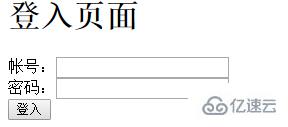 登入页面

帐号：
密码：
登入

亿速云